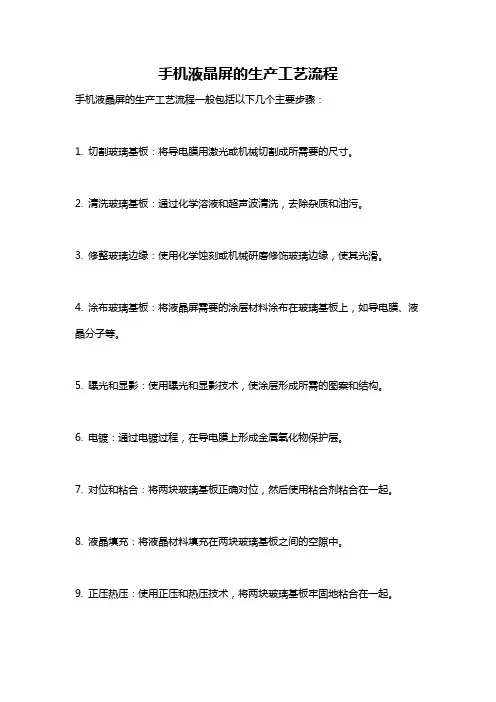 手机液晶屏的生产工艺流程

手机液晶屏的生产工艺流程一般包括以下几个主要步骤：

1. 切割玻璃基板：将导电膜用激光或机械切割成所需要的尺寸。

2. 清洗玻璃基板：通过化学溶液和超声波清洗，去除杂质和油污。

3. 修整玻璃边缘：使用化学蚀刻或机械研磨修饰玻璃边缘，使其光滑。

4. 涂布玻璃基板：将液晶屏需要的涂层材料涂布在玻璃基板上，如导电膜、液晶分子等。

5. 曝光和显影：使用曝光和显影技术，使涂层形成所需的图案和结构。

6. 电镀：通过电镀过程，在导电膜上形成金属氧化物保护层。

7. 对位和粘合：将两块玻璃基板正确对位，然后使用粘合剂粘合在一起。

8. 液晶填充：将液晶材料填充在两块玻璃基板之间的空隙中。

9. 正压热压：使用正压和热压技术，将两块玻璃基板牢固地粘合在一起。